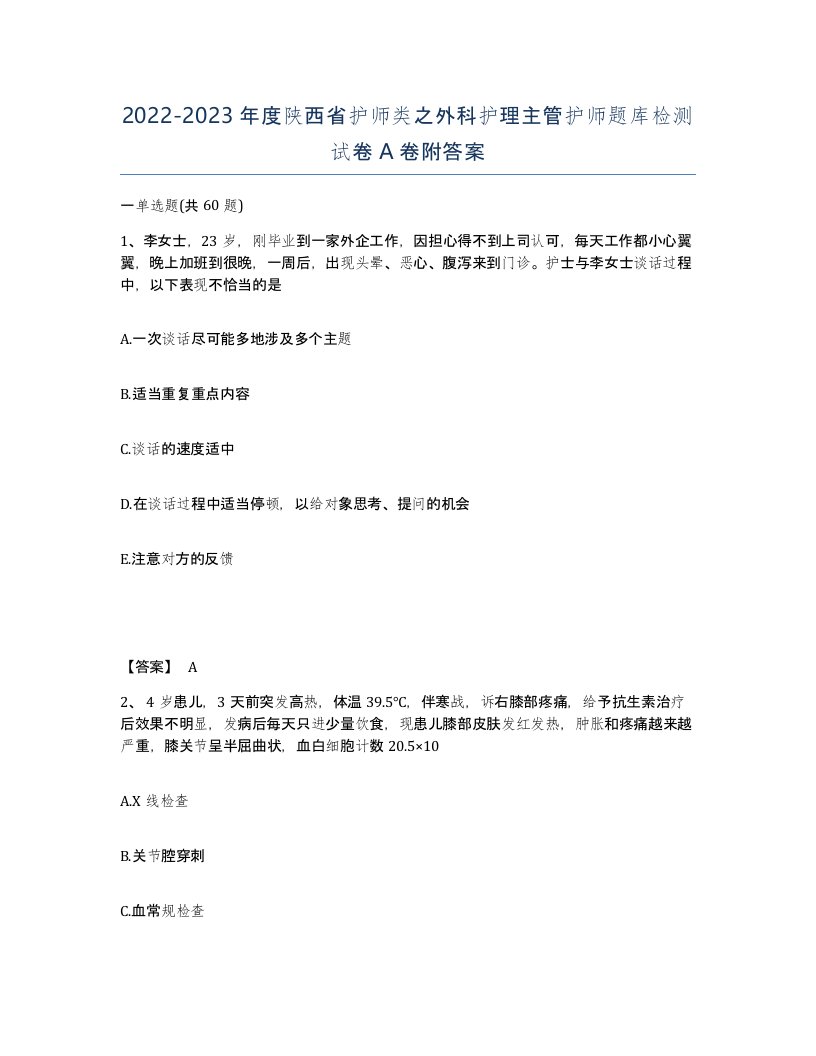 2022-2023年度陕西省护师类之外科护理主管护师题库检测试卷A卷附答案

一单选题(共60题)

1、李女士，23岁，刚毕业到一家外企工作，因担心得不到上司认可，每天工作都小心翼翼，晚上加班到很晚，一周后，出现头晕、恶心、腹泻来到门诊。护士与李女士谈话过程中，以下表现不恰当的是

A.一次谈话尽可能多地涉及多个主题

B.适当重复重点内容

C.谈话的速度适中

D.在谈话过程中适当停顿，以给对象思考、提问的机会

E.注意对方的反馈

【答案】 A

2、4岁患儿，3天前突发高热，体温39.5℃，伴寒战，诉右膝部疼痛，给予抗生素治疗后效果不明显，发病后每天只进少量饮食，现患儿膝部皮肤发红发热，肿胀和疼痛越来越严重，膝关节呈半屈曲状，血白细胞计数20.5×10

A.X线检查

B.关节腔穿刺

C.血常规检查